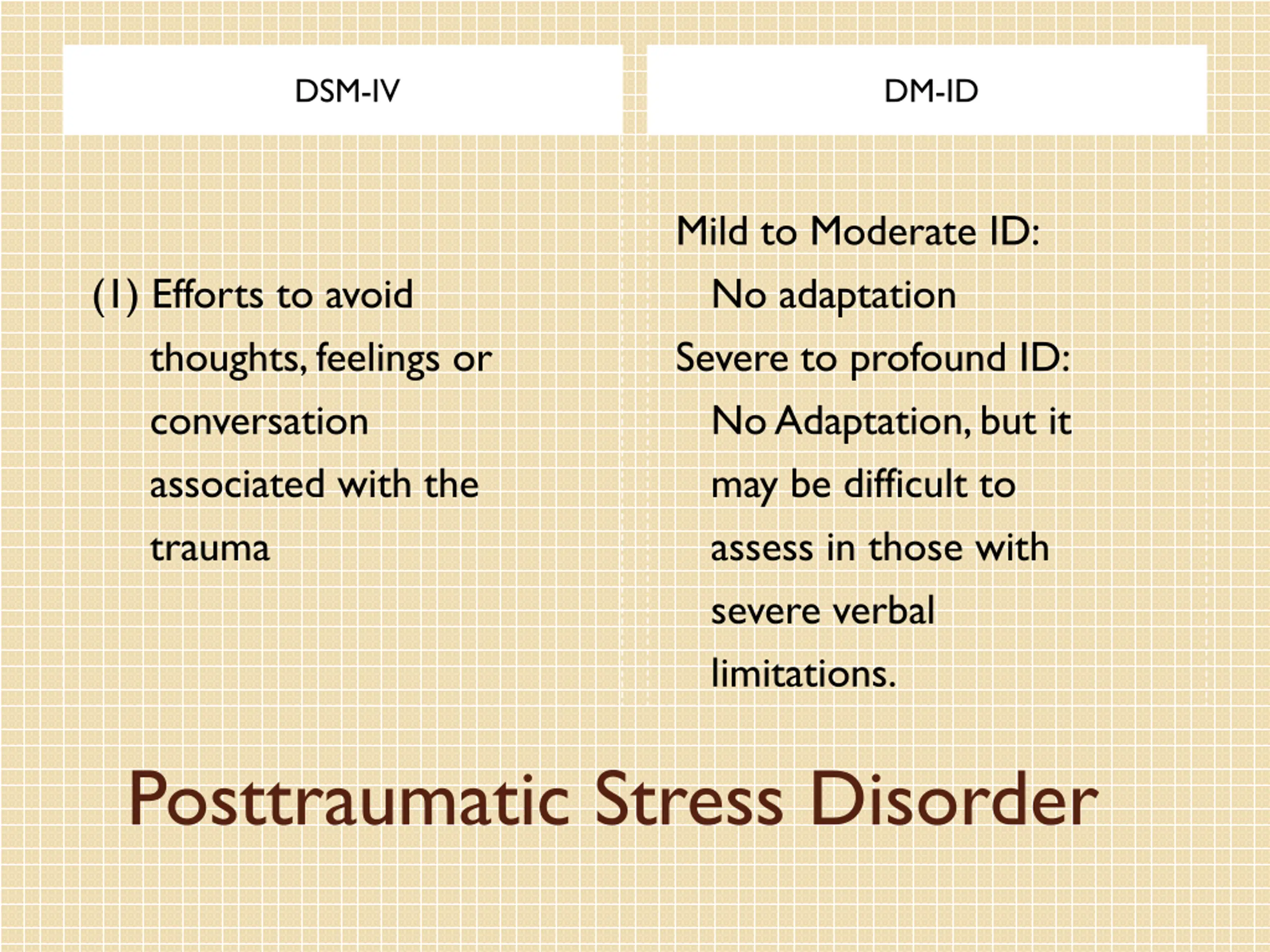 DSM-IV

(1) Efforts to avoid thoughts, feelings or conversation associated with the trauma

DM-ID

Mild to Moderate ID:
No adaptation
Severe to profound ID:
No Adaptation, but it may be difficult to assess in those with severe verbal limitations.

Posttraumatic Stress Disorder